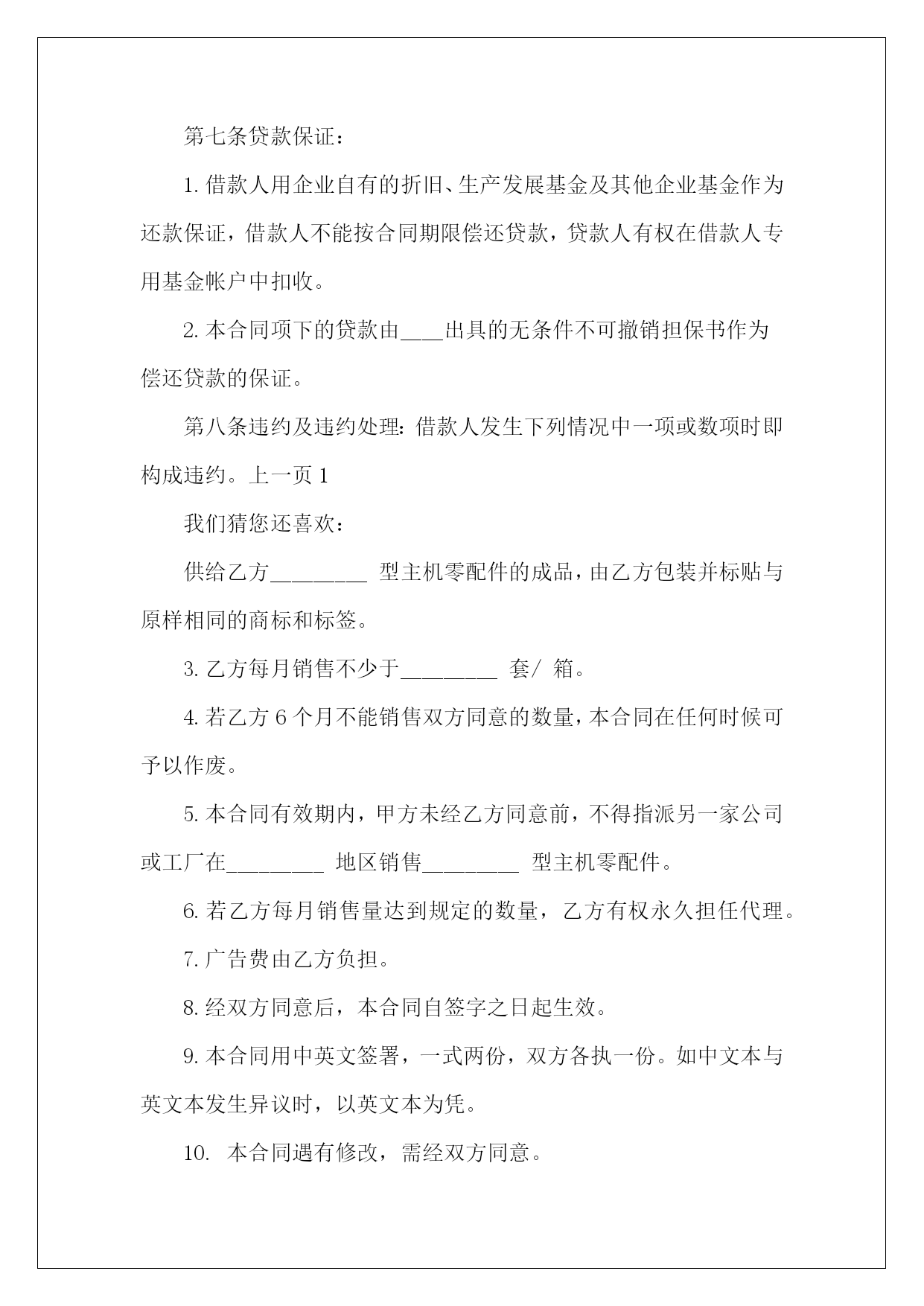 第七条贷款保证：

1. 借款人用企业自有的折旧、生产发展基金及其他企业基金作为还款保证，借款人不能按合同期限偿还贷款，贷款人有权在借款人专用基金帐户中扣收。

2. 本合同项下的贷款由____出具的无条件不可撤销担保书作为偿还贷款的保证。

第八条违约及违约处理：借款人发生下列情况中一项或数项时即构成违约。上一页 1

我们猜您还喜欢：

供给乙方________ 型主机零配件的成品，由乙方包装并标贴与原样相同的商标和标签。

3. 乙方每月销售不少于________ 套/ 箱。

4. 若乙方 6 个月不能销售双方同意的数量，本合同在任何时候可予以作废。

5. 本合同有效期内，甲方未经乙方同意前，不得指派另一家公司或工厂在________ 地区销售________ 型主机零配件。

6. 若乙方每月销售量达到规定的数量，乙方有权永久担任代理。

7. 广告费由乙方负担。

8. 经双方同意后，本合同自签字之日起生效。

9. 本合同用中英文签署，一式两份，双方各执一份。如中文本与英文本发生异议时，以英文本为凭。

10. 本合同遇有修改，需经双方同意。